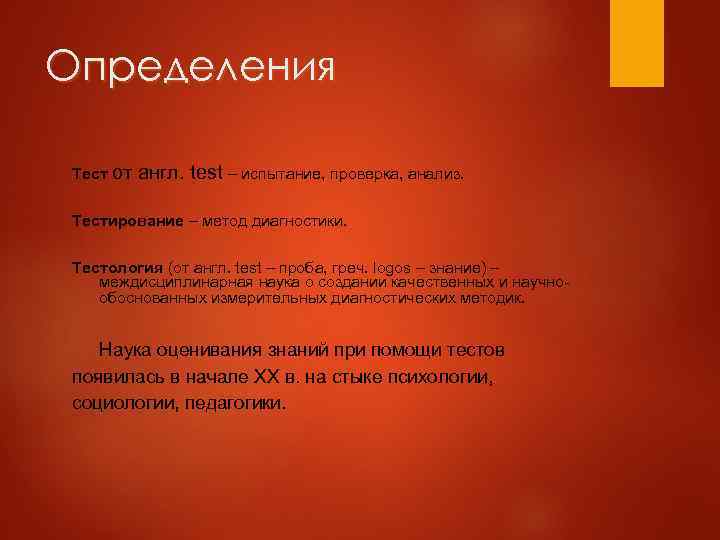 Определения

Тест от англ. test – испытание, проверка, анализ.

Тестирование – метод диагностики.

Тестология (от англ. test – проба, греч. logos – знание) – междисциплинарная наука о создании качественных и научно-обоснованных измерительных диагностических методик.

Наука оценивания знаний при помощи тестов появилась в начале XX в. на стыке психологии, социологии, педагогики.